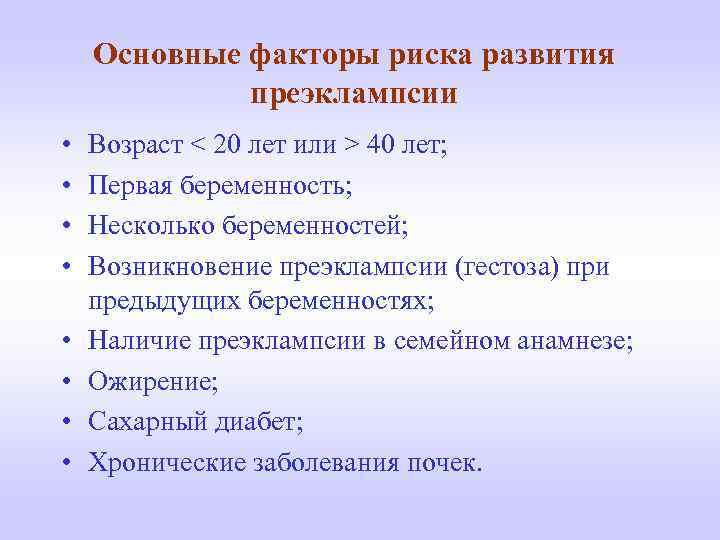 Основные факторы риска развития преэклампсии

• Возраст < 20 лет или > 40 лет;
• Первая беременность;
• Несколько беременностей;
• Возникновение преэклампсии (гестоза) при предыдущих беременностях;
• Наличие преэклампсии в семейном анамнезе;
• Ожирение;
• Сахарный диабет;
• Хронические заболевания почек.